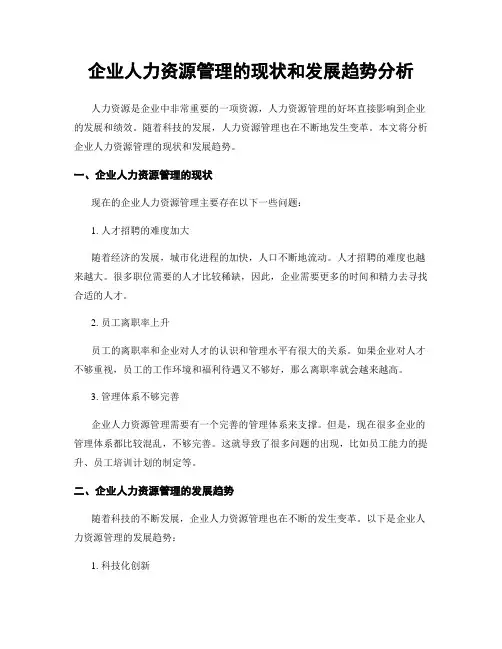 企业人力资源管理的现状和发展趋势分析

人力资源是企业中非常重要的一项资源，人力资源管理的好坏直接影响到企业的发展和绩效。随着科技的发展，人力资源管理也在不断地发生变革。本文将分析企业人力资源管理的现状和发展趋势。

一、企业人力资源管理的现状

现在的企业人力资源管理主要存在以下一些问题：

1. 人才招聘的难度加大

随着经济的发展，城市化进程的加快，人口不断地流动。人才招聘的难度也越来越大。很多职位需要的人才比较稀缺，因此，企业需要更多的时间和精力去寻找合适的人才。

2. 员工离职率上升

员工的离职率和企业对人才的认识和管理水平有很大的关系。如果企业对人才不够重视，员工的工作环境和福利待遇又不够好，那么离职率就会越来越高。

3. 管理体系不够完善

企业人力资源管理需要有一个完善的管理体系来支撑。但是，现在很多企业的管理体系都比较混乱，不够完善。这就导致了很多问题的出现，比如员工能力的提升、员工培训计划的制定等。

二、企业人力资源管理的发展趋势

随着科技的不断发展，企业人力资源管理也在不断的发生变革。以下是企业人力资源管理的发展趋势：

1. 科技化创新